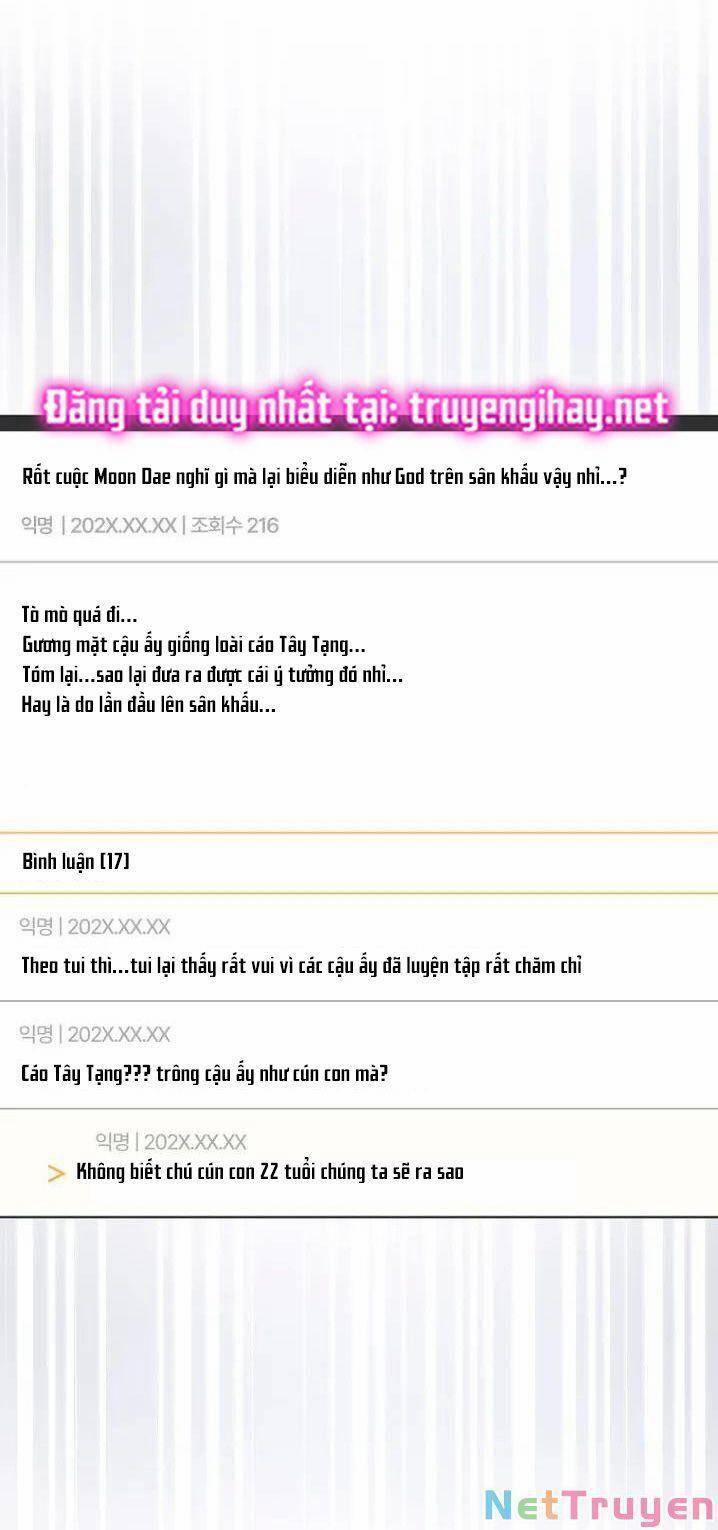 Đăng tải duy nhất tại: truyengihay.net

Rốt cuộc Moon Dae nghĩ gì mà lại biểu diễn như God trên sân khấu vậy nhỉ...?

익명 | 202X.XX.XX | 조회수 216

Tò mò quá đi...
Gương mặt cậu ấy giống loài cáo Tây Tạng...
Tóm lại...sao lại đưa ra được cái ý tưởng đó nhỉ...
Hay là do lần đầu lên sân khấu...

Bình luận (17)

익명 | 202X.XX.XX

Theo tui thì...tui lại thấy rất vui vì các cậu ấy đã luyện tập rất chăm chỉ

익명 | 202X.XX.XX

Cáo Tây Tạng??? trông cậu ấy như cún con mà?

익명 | 202X.XX.XX

> Không biết chú cún con 22 tuổi chúng ta sẽ ra sao

NetTruyen